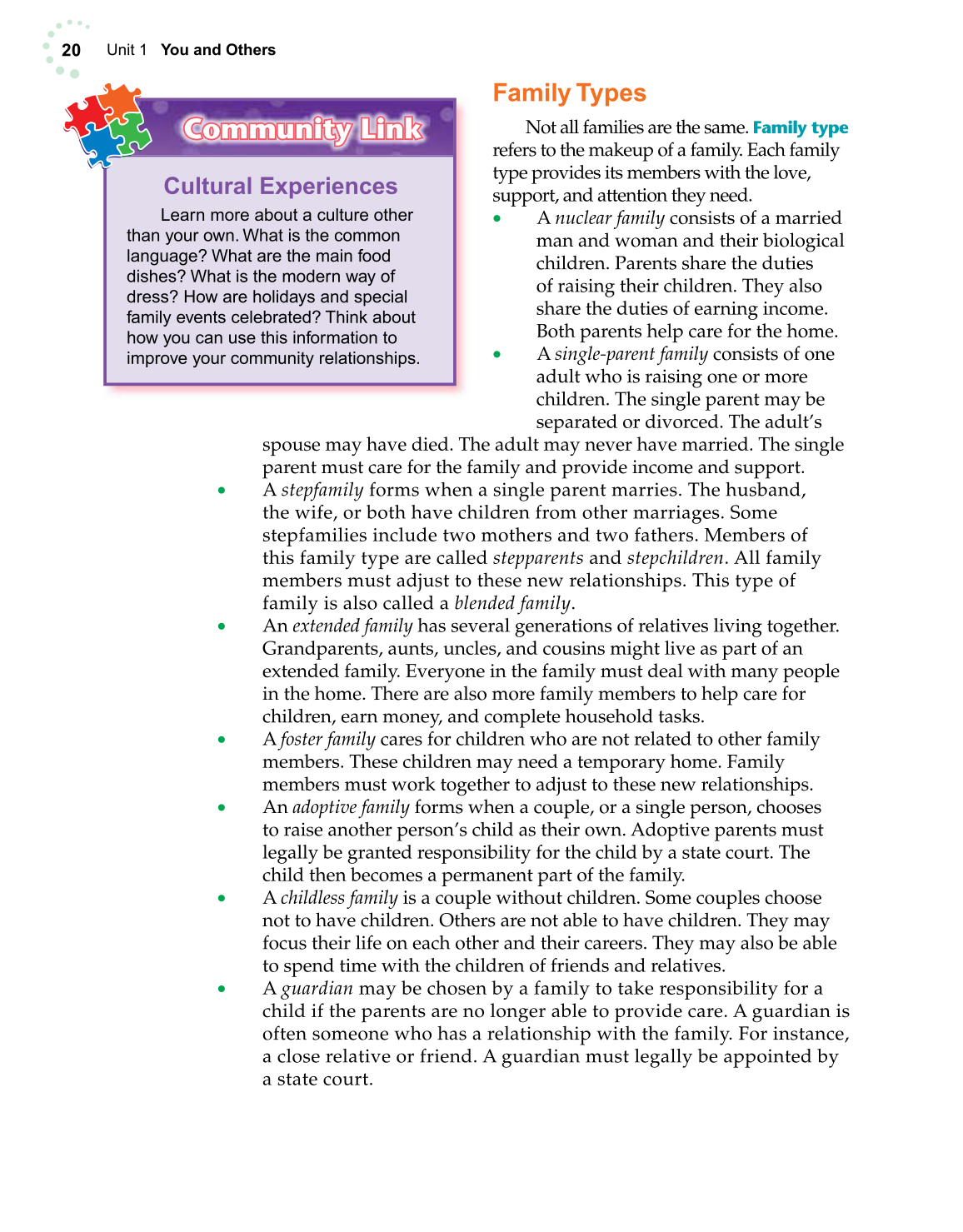 20 Unit 1 You and Others

Community Link

Cultural Experiences

Learn more about a culture other than your own. What is the common language? What are the main food dishes? What is the modern way of dress? How are holidays and special family events celebrated? Think about how you can use this information to improve your community relationships.

Family Types

Not all families are the same. Family type refers to the makeup of a family. Each family type provides its members with the love, support, and attention they need.

• A nuclear family consists of a married man and woman and their biological children. Parents share the duties of raising their children. They also share the duties of earning income. Both parents help care for the home.
• A single-parent family consists of one adult who is raising one or more children. The single parent may be separated or divorced. The adult's spouse may have died. The adult may never have married. The single parent must care for the family and provide income and support.
• A stepfamily forms when a single parent marries. The husband, the wife, or both have children from other marriages. Some stepfamilies include two mothers and two fathers. Members of this family type are called stepparents and stepchildren. All family members must adjust to these new relationships. This type of family is also called a blended family.
• An extended family has several generations of relatives living together. Grandparents, aunts, uncles, and cousins might live as part of an extended family. Everyone in the family must deal with many people in the home. There are also more family members to help care for children, earn money, and complete household tasks.
• A foster family cares for children who are not related to other family members. These children may need a temporary home. Family members must work together to adjust to these new relationships.
• An adoptive family forms when a couple, or a single person, chooses to raise another person's child as their own. Adoptive parents must legally be granted responsibility for the child by a state court. The child then becomes a permanent part of the family.
• A childless family is a couple without children. Some couples choose not to have children. Others are not able to have children. They may focus their life on each other and their careers. They may also be able to spend time with the children of friends and relatives.
• A guardian may be chosen by a family to take responsibility for a child if the parents are no longer able to provide care. A guardian is often someone who has a relationship with the family. For instance, a close relative or friend. A guardian must legally be appointed by a state court.